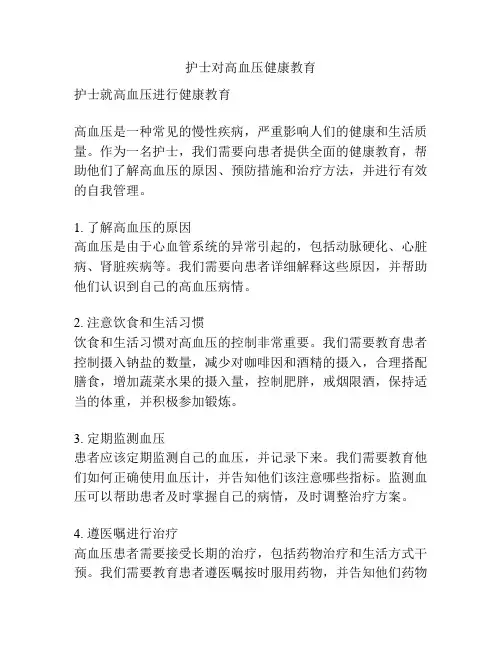 护士对高血压健康教育

护士就高血压进行健康教育

高血压是一种常见的慢性疾病，严重影响人们的健康和生活质量。作为一名护士，我们需要向患者提供全面的健康教育，帮助他们了解高血压的原因、预防措施和治疗方法，并进行有效的自我管理。

1. 了解高血压的原因
高血压是由于心血管系统的异常引起的，包括动脉硬化、心脏病、肾脏疾病等。我们需要向患者详细解释这些原因，并帮助他们认识到自己的高血压病情。

2. 注意饮食和生活习惯
饮食和生活习惯对高血压的控制非常重要。我们需要教育患者控制摄入钠盐的数量，减少对咖啡因和酒精的摄入，合理搭配膳食，增加蔬菜水果的摄入量，控制肥胖，戒烟限酒，保持适当的体重，并积极参加锻炼。

3. 定期监测血压
患者应该定期监测自己的血压，并记录下来。我们需要教育他们如何正确使用血压计，并告知他们该注意哪些指标。监测血压可以帮助患者及时掌握自己的病情，及时调整治疗方案。

4. 遵医嘱进行治疗
高血压患者需要接受长期的治疗，包括药物治疗和生活方式干预。我们需要教育患者遵医嘱按时服用药物，并告知他们药物